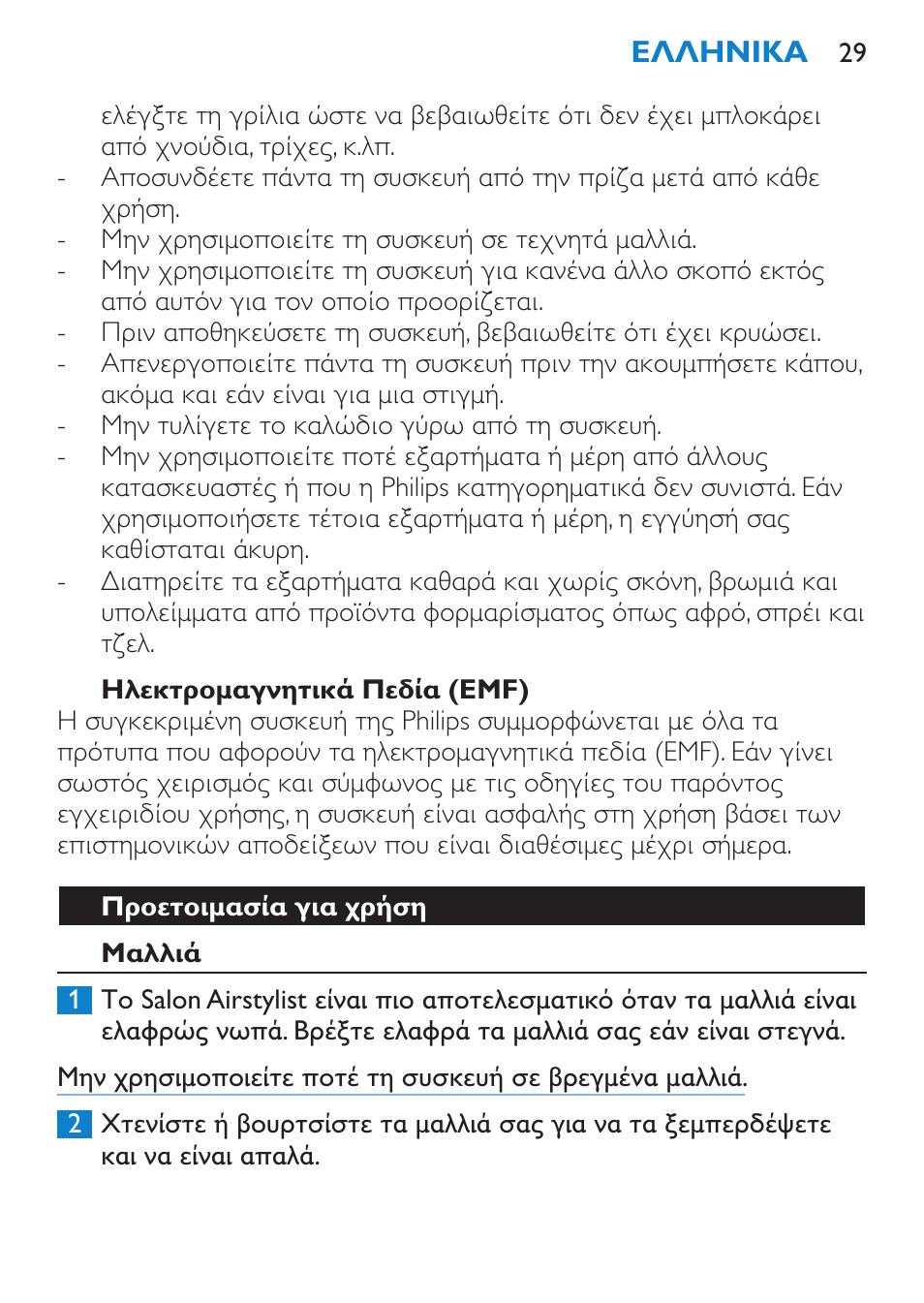 ΕΛΛΗΝΙΚΑ 29

ελέγξτε τη γρίλια ώστε να βεβαιωθείτε ότι δεν έχει μπλοκάρει από χνούδια, τρίχες, κ.λπ.
- Αποσυνδέετε πάντα τη συσκευή από την πρίζα μετά από κάθε χρήση.
- Μην χρησιμοποιείτε τη συσκευή σε τεχνητά μαλλιά.
- Μην χρησιμοποιείτε τη συσκευή για κανένα άλλο σκοπό εκτός από αυτόν για τον οποίο προορίζεται.
- Πριν αποθηκεύσετε τη συσκευή, βεβαιωθείτε ότι έχει κρυώσει.
- Απενεργοποιείτε πάντα τη συσκευή πριν την ακουμπήσετε κάπου, ακόμα και εάν είναι για μια στιγμή.
- Μην τυλίγετε το καλώδιο γύρω από τη συσκευή.
- Μην χρησιμοποιείτε ποτέ εξαρτήματα ή μέρη από άλλους κατασκευαστές ή που η Philips κατηγορηματικά δεν συνιστά. Εάν χρησιμοποιήσετε τέτοια εξαρτήματα ή μέρη, η εγγύησή σας καθίσταται άκυρη.
- Διατηρείτε τα εξαρτήματα καθαρά και χωρίς σκόνη, βρωμιά και υπολείμματα από προϊόντα φορμαρίσματος όπως αφρό, σπρέι και τζελ.

Ηλεκτρομαγνητικά Πεδία (EMF)
Η συγκεκριμένη συσκευή της Philips συμμορφώνεται με όλα τα πρότυπα που αφορούν τα ηλεκτρομαγνητικά πεδία (EMF). Εάν γίνει σωστός χειρισμός και σύμφωνος με τις οδηγίες του παρόντος εγχειριδίου χρήσης, η συσκευή είναι ασφαλής στη χρήση βάσει των επιστημονικών αποδείξεων που είναι διαθέσιμες μέχρι σήμερα.

Προετοιμασία για χρήση

Μαλλιά

1 Το Salon Airstylist είναι πιο αποτελεσματικό όταν τα μαλλιά είναι ελαφρώς νωπά. Βρέξτε ελαφρά τα μαλλιά σας εάν είναι στεγνά.

Μην χρησιμοποιείτε ποτέ τη συσκευή σε βρεγμένα μαλλιά.

2 Χτενίστε ή βουρτσίστε τα μαλλιά σας για να τα ξεμπερδέψετε και να είναι απαλά.